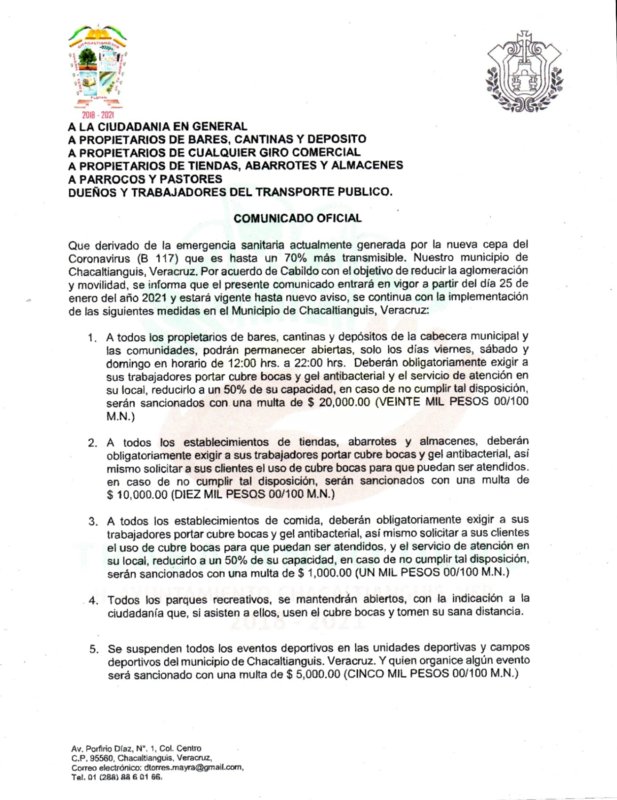 2018 - 2021

A LA CIUDADANIA EN GENERAL
A PROPIETARIOS DE BARES, CANTINAS Y DEPOSITO
A PROPIETARIOS DE CUALQUIER GIRO COMERCIAL
A PROPIETARIOS DE TIENDAS, ABARROTES Y ALMACENES
A PARROCOS Y PASTORES
DUEÑOS Y TRABAJADORES DEL TRANSPORTE PUBLICO.

COMUNICADO OFICIAL

Que derivado de la emergencia sanitaria actualmente generada por la nueva cepa del Coronavirus (B 117) que es hasta un 70% más transmisible. Nuestro municipio de Chacaltianguis, Veracruz. Por acuerdo de Cabildo con el objetivo de reducir la aglomeración y movilidad, se informa que el presente comunicado entrará en vigor a partir del día 25 de enero del año 2021 y estará vigente hasta nuevo aviso, se continua con la implementación de las siguientes medidas en el Municipio de Chacaltianguis, Veracruz:

1. A todos los propietarios de bares, cantinas y depósitos de la cabecera municipal y las comunidades, podrán permanecer abiertas, solo los días viernes, sábado y domingo en horario de 12:00 hrs. a 22:00 hrs. Deberán obligatoriamente exigir a sus trabajadores portar cubre bocas y gel antibacterial y el servicio de atención en su local, reducirlo a un 50% de su capacidad, en caso de no cumplir tal disposición, serán sancionados con una multa de $ 20,000.00 (VEINTE MIL PESOS 00/100 M.N.)

2. A todos los establecimientos de tiendas, abarrotes y almacenes, deberán obligatoriamente exigir a sus trabajadores portar cubre bocas y gel antibacterial, así mismo solicitar a sus clientes el uso de cubre bocas para que puedan ser atendidos. en caso de no cumplir tal disposición, serán sancionados con una multa de $ 10,000.00 (DIEZ MIL PESOS 00/100 M.N.)

3. A todos los establecimientos de comida, deberán obligatoriamente exigir a sus trabajadores portar cubre bocas y gel antibacterial, así mismo solicitar a sus clientes el uso de cubre bocas para que puedan ser atendidos, y el servicio de atención en su local, reducirlo a un 50% de su capacidad, en caso de no cumplir tal disposición, serán sancionados con una multa de $ 1,000.00 (UN MIL PESOS 00/100 M.N.)

4. Todos los parques recreativos, se mantendrán abiertos, con la indicación a la ciudadanía que, si asisten a ellos, usen el cubre bocas y tomen su sana distancia.

5. Se suspenden todos los eventos deportivos en las unidades deportivas y campos deportivos del municipio de Chacaltianguis. Veracruz. Y quien organice algún evento será sancionado con una multa de $ 5,000.00 (CINCO MIL PESOS 00/100 M.N.)

Av. Porfirio Díaz, N°. 1, Col. Centro
C.P. 95560, Chacaltianguis, Veracruz,
Correo electrónico: dtorres.mayra@gmail.com,
Tel. 01 (288) 88 6 01 66.